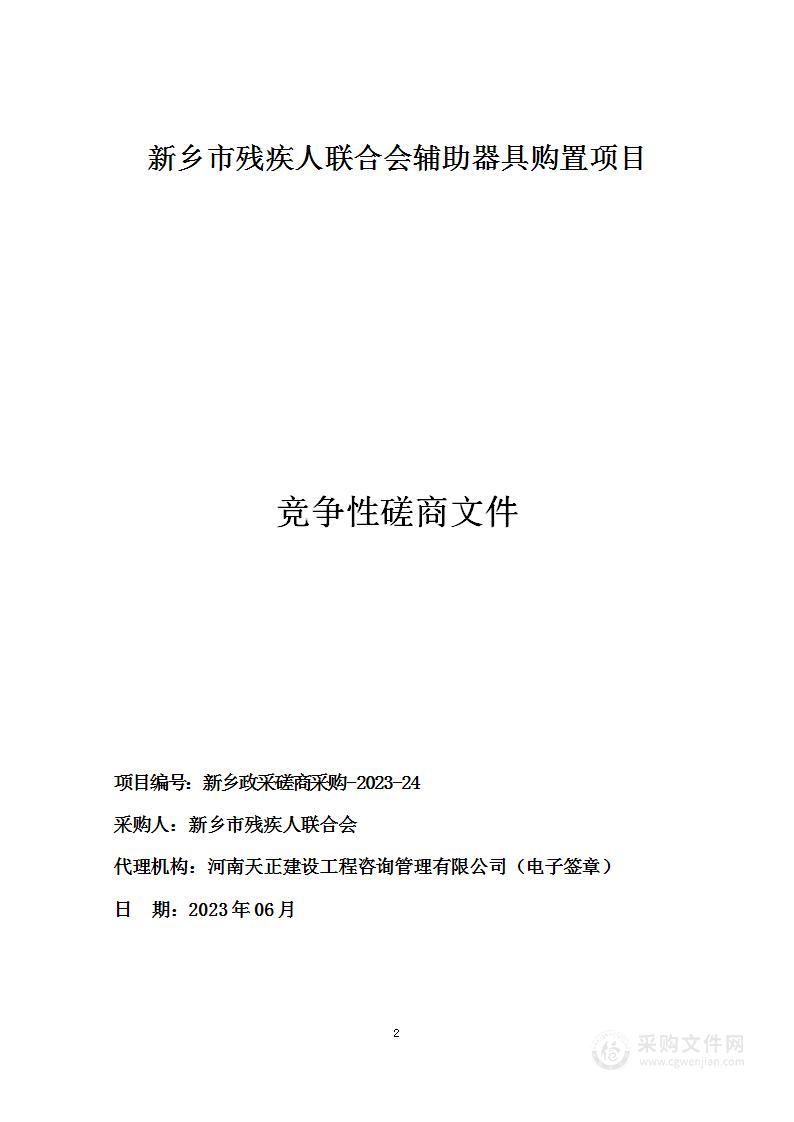 新乡市残疾人联合会辅助器具购置项目

竞争性磋商文件

项目编号：新乡政采磋商采购-2023-24

采购人：新乡市残疾人联合会

代理机构：河南天正建设工程咨询管理有限公司（电子签章）

日　期：2023年06月

2

采购文件网
www.cgwenjian.com